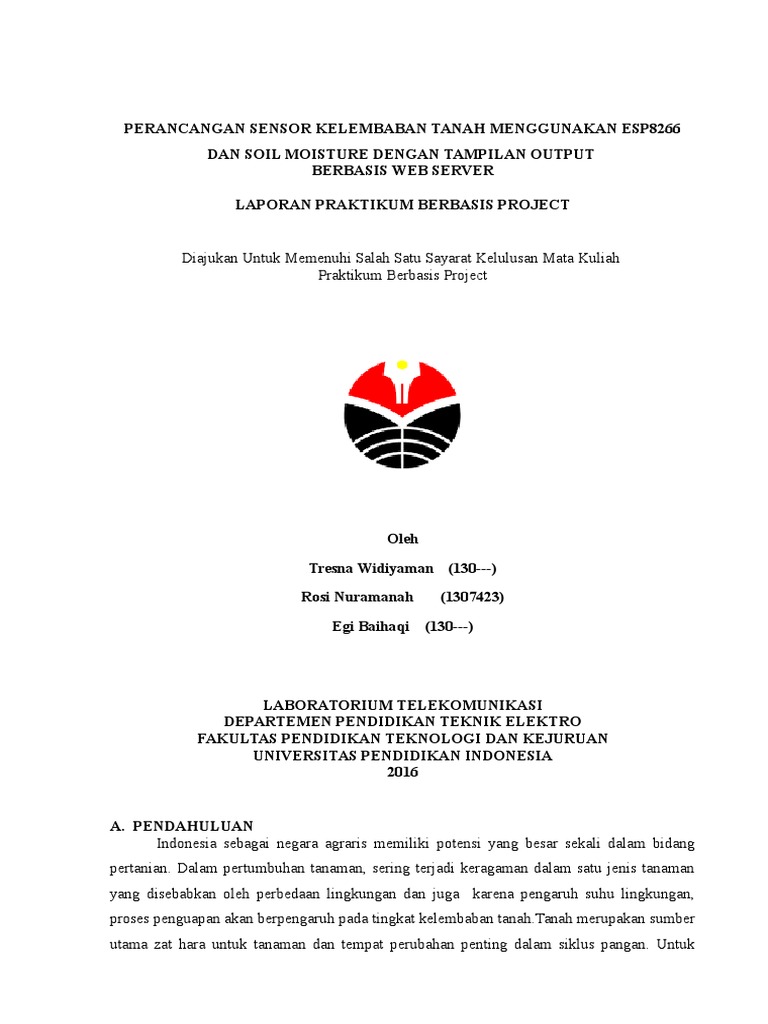 PERANCANGAN SENSOR KELEMBABAN TANAH MENGGUNAKAN ESP8266

DAN SOIL MOISTURE DENGAN TAMPILAN OUTPUT BERBASIS WEB SERVER

LAPORAN PRAKTIKUM BERBASIS PROJECT

Diajukan Untuk Memenuhi Salah Satu Sayarat Kelulusan Mata Kuliah Praktikum Berbasis Project

Oleh

Tresna Widiyaman (130---)

Rosi Nuramanah (1307423)

Egi Baihaqi (130---)

LABORATORIUM TELEKOMUNIKASI
DEPARTEMEN PENDIDIKAN TEKNIK ELEKTRO
FAKULTAS PENDIDIKAN TEKNOLOGI DAN KEJURUAN
UNIVERSITAS PENDIDIKAN INDONESIA
2016

A. PENDAHULUAN

Indonesia sebagai negara agraris memiliki potensi yang besar sekali dalam bidang pertanian. Dalam pertumbuhan tanaman, sering terjadi keragaman dalam satu jenis tanaman yang disebabkan oleh perbedaan lingkungan dan juga karena pengaruh suhu lingkungan, proses penguapan akan berpengaruh pada tingkat kelembaban tanah.Tanah merupakan sumber utama zat hara untuk tanaman dan tempat perubahan penting dalam siklus pangan. Untuk